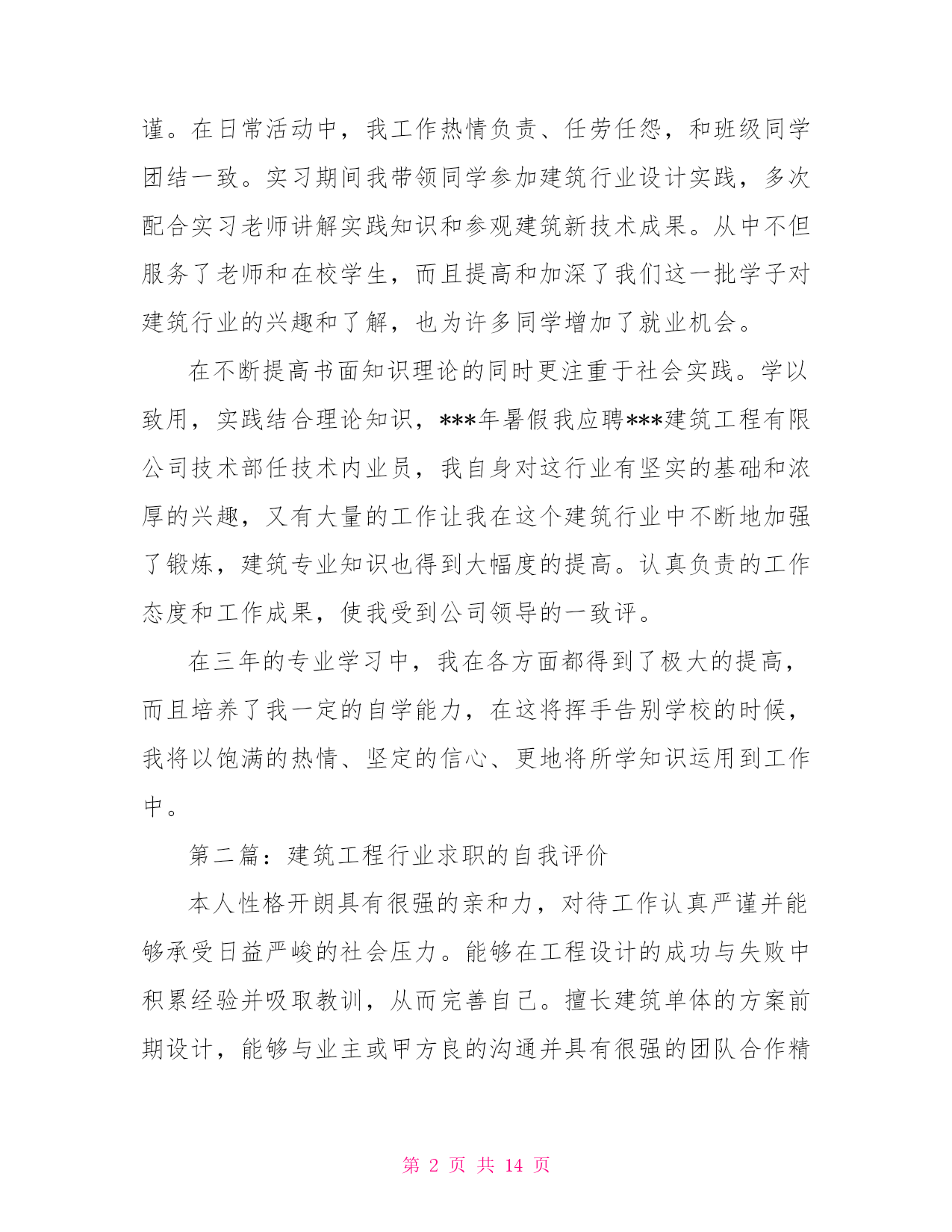 谨。在日常活动中，我工作热情负责、任劳任怨，和班级同学团结一致。实习期间我带领同学参加建筑行业设计实践，多次配合实习老师讲解实践知识和参观建筑新技术成果。从中不但服务了老师和在校学生，而且提高和加深了我们这一批学子对建筑行业的兴趣和了解，也为许多同学增加了就业机会。

在不断提高书面知识理论的同时更注重于社会实践。学以致用，实践结合理论知识，***年暑假我应聘***建筑工程有限公司技术部任技术内业员，我自身对这行业有坚实的基础和浓厚的兴趣，又有大量的工作让我在这个建筑行业中不断地加强了锻炼，建筑专业知识也得到大幅度的提高。认真负责的工作态度和工作成果，使我受到公司领导的一致评。

在三年的专业学习中，我在各方面都得到了极大的提高，而且培养了我一定的自学能力，在这将挥手告别学校的时候，我将以饱满的热情、坚定的信心、更地将所学知识运用到工作中。

第二篇：建筑工程行业求职的自我评价

本人性格开朗具有很强的亲和力，对待工作认真严谨并能够承受日益严峻的社会压力。能够在工程设计的成功与失败中积累经验并吸取教训，从而完善自己。擅长建筑单体的方案前期设计，能够与业主或甲方良的沟通并具有很强的团队合作精

第 2 页 共 14 页